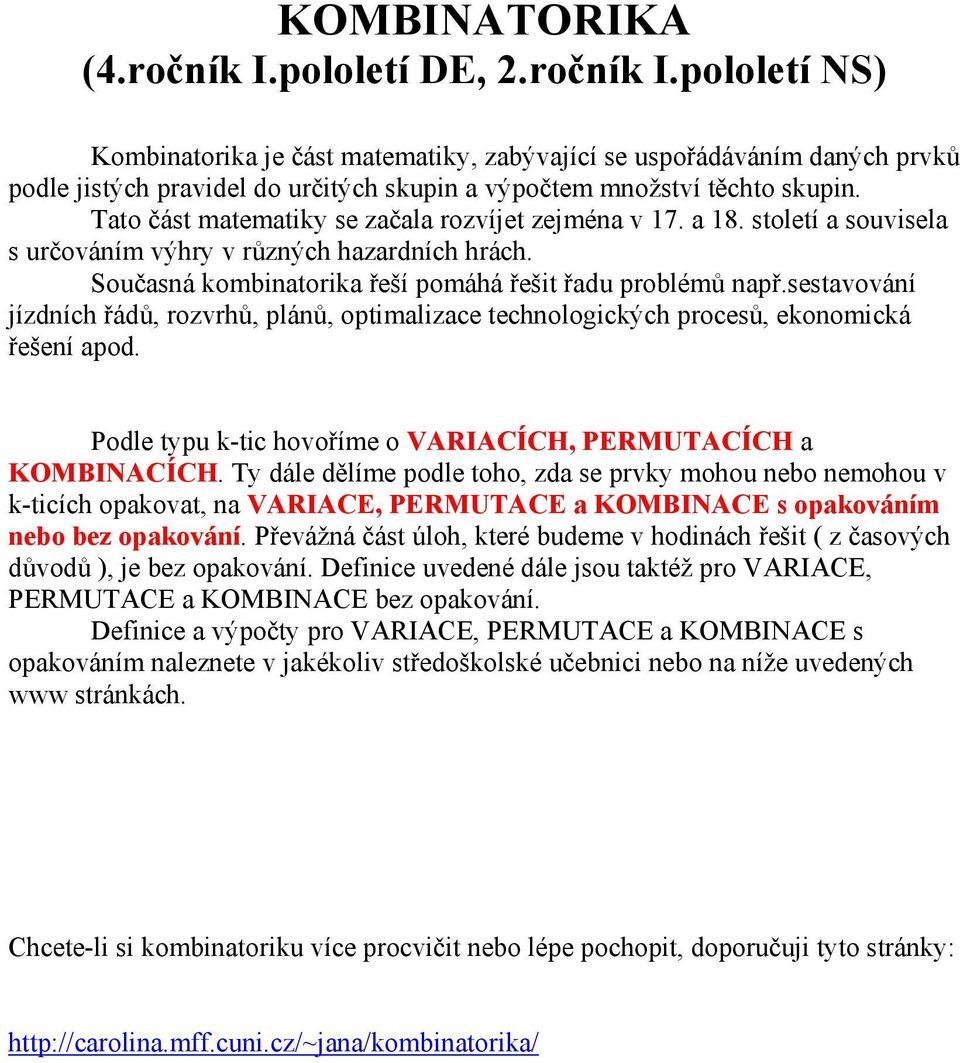 KOMBINATORIKA
(4.ročník I.pololetí DE, 2.ročník I.pololetí NS)

Kombinatorika je část matematiky, zabývající se uspořádáváním daných prvků podle jistých pravidel do určitých skupin a výpočtem množství těchto skupin.
Tato část matematiky se začala rozvíjet zejména v 17. a 18. století a souvisela s určováním výhry v různých hazardních hrách.
Současná kombinatorika řeší pomáhá řešit řadu problémů např.sestavování jízdních řádů, rozvrhů, plánů, optimalizace technologických procesů, ekonomická řešení apod.

Podle typu k-tic hovoříme o VARIACÍCH, PERMUTACÍCH a KOMBINACÍCH. Ty dále dělíme podle toho, zda se prvky mohou nebo nemohou v k-ticích opakovat, na VARIACE, PERMUTACE a KOMBINACE s opakováním nebo bez opakování. Převážná část úloh, které budeme v hodinách řešit ( z časových důvodů ), je bez opakování. Definice uvedené dále jsou taktéž pro VARIACE, PERMUTACE a KOMBINACE bez opakování.
Definice a výpočty pro VARIACE, PERMUTACE a KOMBINACE s opakováním naleznete v jakékoliv středoškolské učebnici nebo na níže uvedených www stránkách.

Chcete-li si kombinatoriku více procvičit nebo lépe pochopit, doporučuji tyto stránky:

http://carolina.mff.cuni.cz/~jana/kombinatorika/